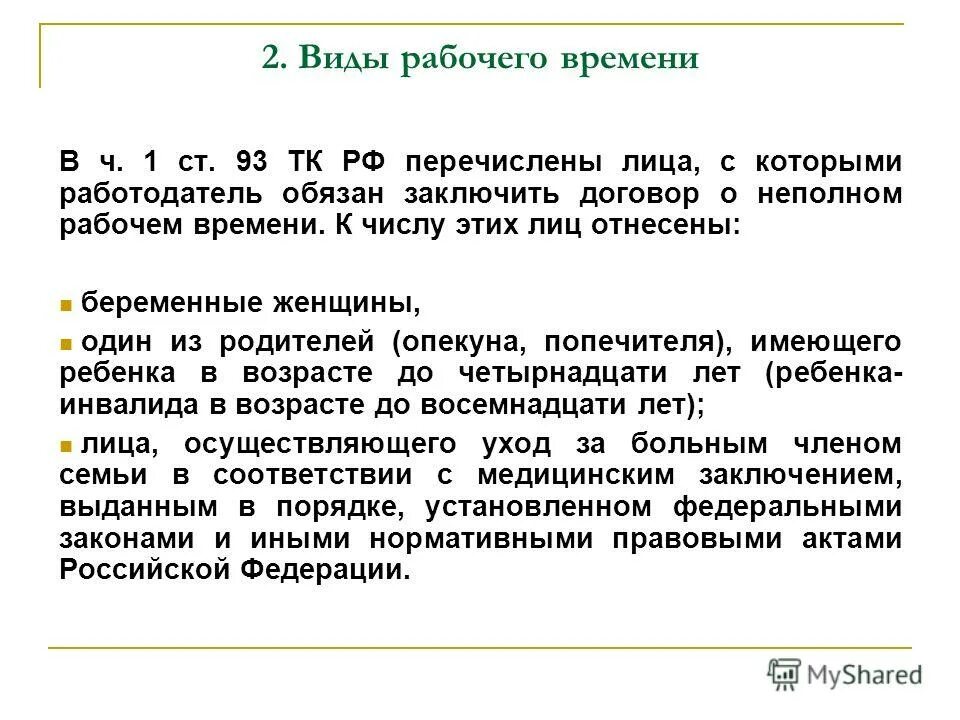 2. Виды рабочего времени

В ч. 1 ст. 93 ТК РФ перечислены лица, с которыми работодатель обязан заключить договор о неполном рабочем времени. К числу этих лиц отнесены:

беременные женщины,

один из родителей (опекуна, попечителя), имеющего ребенка в возрасте до четырнадцати лет (ребенка-инвалида в возрасте до восемнадцати лет);

лица, осуществляющего уход за больным членом семьи в соответствии с медицинским заключением, выданным в порядке, установленном федеральными законами и иными нормативными правовыми актами Российской Федерации.

MyShared